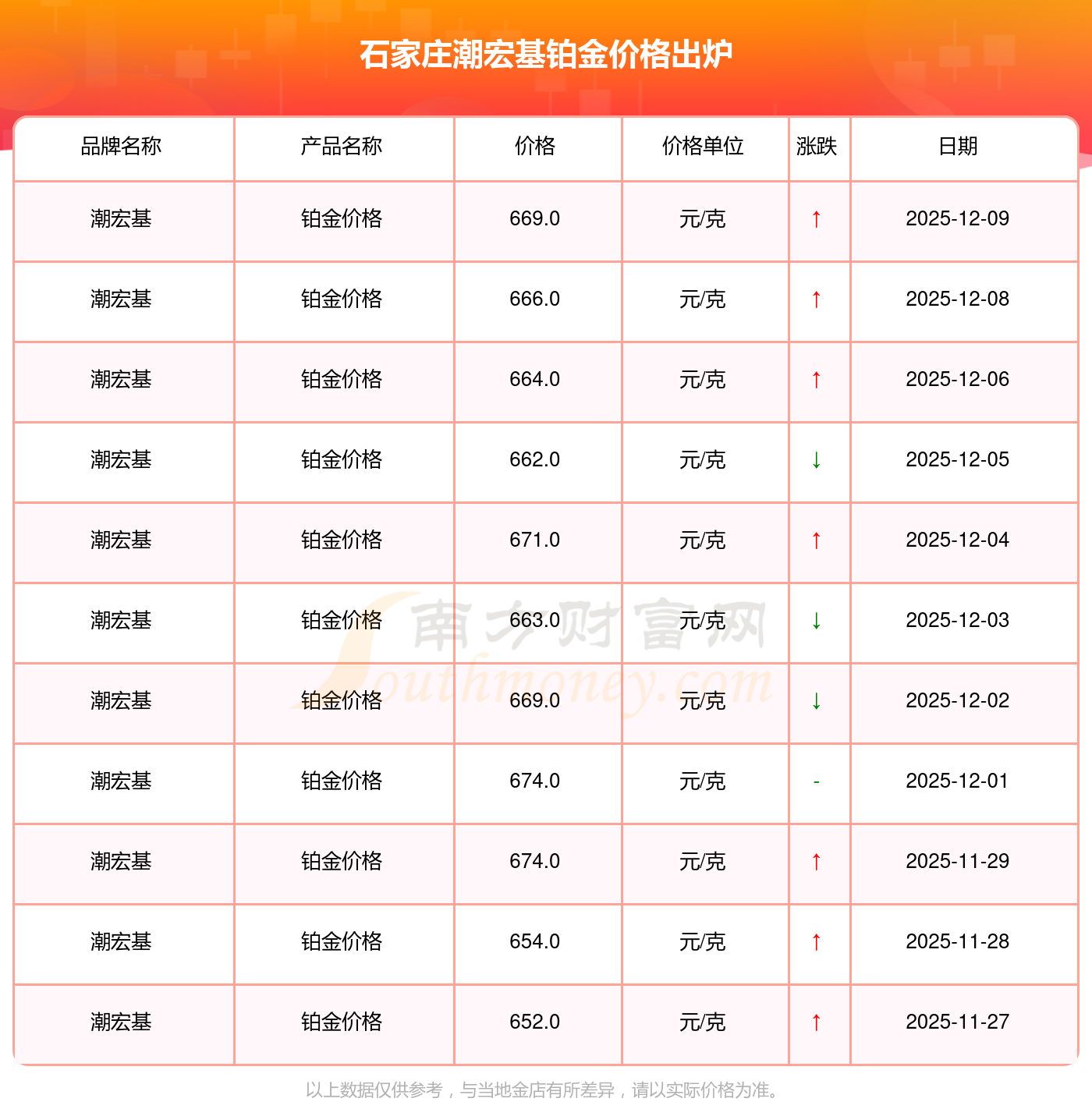 石家庄潮宏基铂金价格出炉

| 品牌名称 | 产品名称 | 价格 | 价格单位 | 涨跌 | 日期 |
|---|---|---|---|---|---|
| 潮宏基 | 铂金价格 | 669.0 | 元/克 | ↑ | 2025-12-09 |
| 潮宏基 | 铂金价格 | 666.0 | 元/克 | ↑ | 2025-12-08 |
| 潮宏基 | 铂金价格 | 664.0 | 元/克 | ↑ | 2025-12-06 |
| 潮宏基 | 铂金价格 | 662.0 | 元/克 | ↓ | 2025-12-05 |
| 潮宏基 | 铂金价格 | 671.0 | 元/克 | ↑ | 2025-12-04 |
| 潮宏基 | 铂金价格 | 663.0 | 元/克 | ↓ | 2025-12-03 |
| 潮宏基 | 铂金价格 | 669.0 | 元/克 | ↓ | 2025-12-02 |
| 潮宏基 | 铂金价格 | 674.0 | 元/克 | - | 2025-12-01 |
| 潮宏基 | 铂金价格 | 674.0 | 元/克 | ↑ | 2025-11-29 |
| 潮宏基 | 铂金价格 | 654.0 | 元/克 | ↑ | 2025-11-28 |
| 潮宏基 | 铂金价格 | 652.0 | 元/克 | ↑ | 2025-11-27 |

以上数据仅供参考，与当地金店有所差异，请以实际价格为准。

南方财富网
Southmoney.com